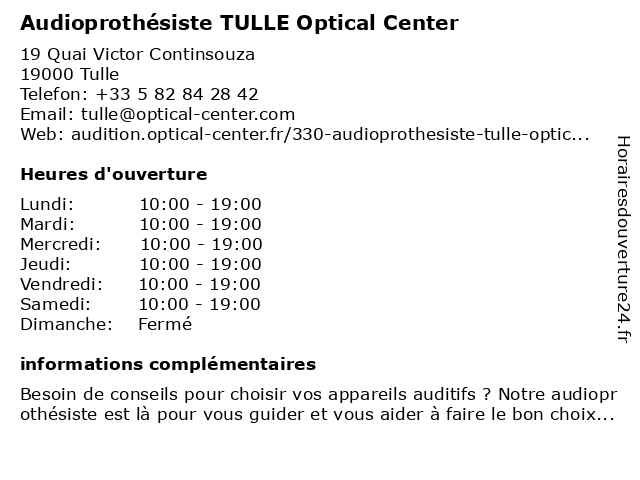 Audioprothésiste TULLE Optical Center

19 Quai Victor Continsouza
19000 Tulle
Telefon: +33 5 82 84 28 42
Email: tulle@optical-center.com
Web: audition.optical-center.fr/330-audioprothesiste-tulle-optic...

Heures d'ouverture

| | |
|---|---|
| Lundi: | 10:00 - 19:00 |
| Mardi: | 10:00 - 19:00 |
| Mercredi: | 10:00 - 19:00 |
| Jeudi: | 10:00 - 19:00 |
| Vendredi: | 10:00 - 19:00 |
| Samedi: | 10:00 - 19:00 |
| Dimanche: | Fermé |

informations complémentaires

Besoin de conseils pour choisir vos appareils auditifs ? Notre audioprothésiste est là pour vous guider et vous aider à faire le bon choix...

Horairesdouverture24.fr